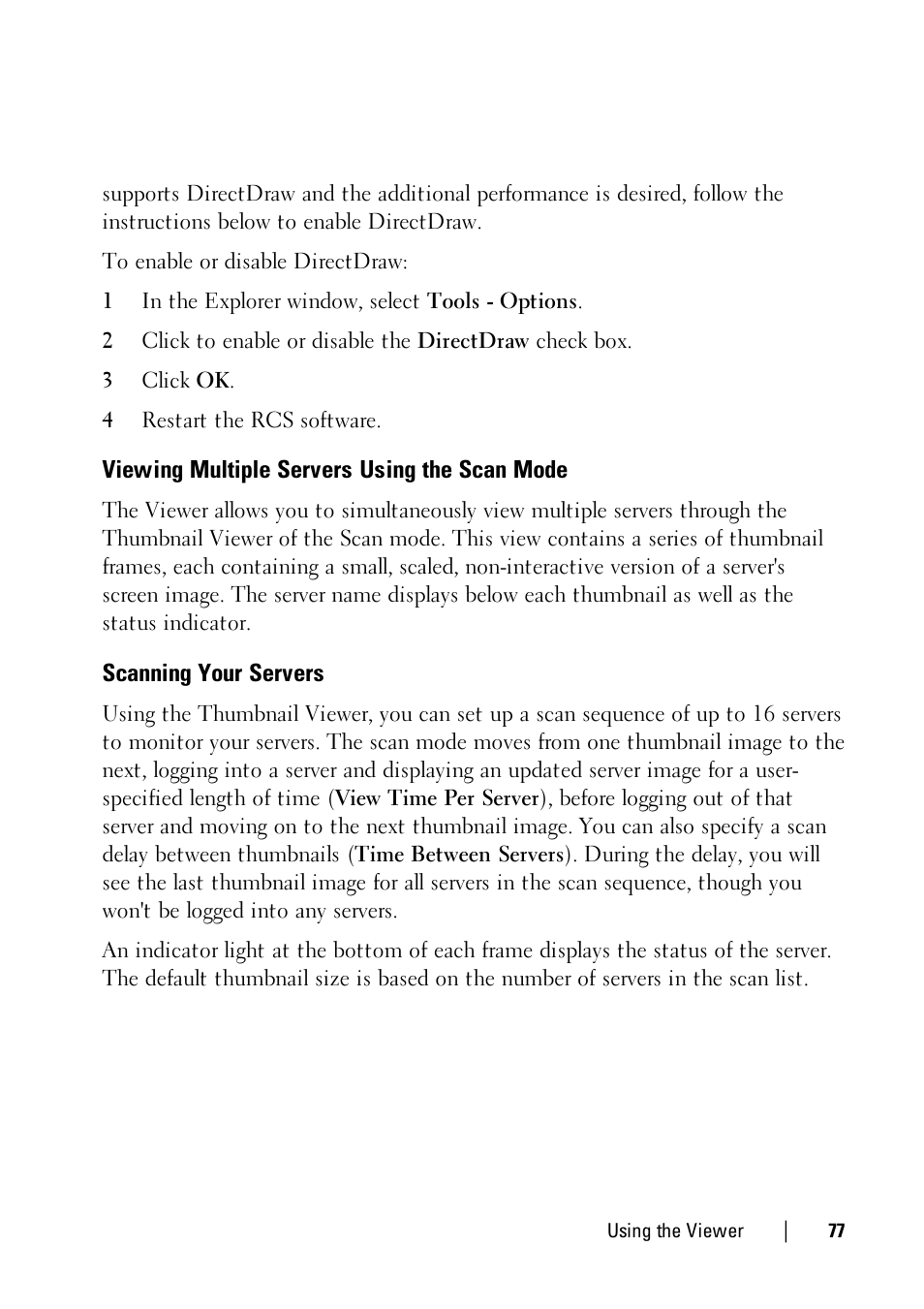 supports DirectDraw and the additional performance is desired, follow the instructions below to enable DirectDraw.

To enable or disable DirectDraw:

1 In the Explorer window, select Tools - Options.

2 Click to enable or disable the DirectDraw check box.

3 Click OK.

4 Restart the RCS software.

Viewing Multiple Servers Using the Scan Mode

The Viewer allows you to simultaneously view multiple servers through the Thumbnail Viewer of the Scan mode. This view contains a series of thumbnail frames, each containing a small, scaled, non-interactive version of a server's screen image. The server name displays below each thumbnail as well as the status indicator.

Scanning Your Servers

Using the Thumbnail Viewer, you can set up a scan sequence of up to 16 servers to monitor your servers. The scan mode moves from one thumbnail image to the next, logging into a server and displaying an updated server image for a user-specified length of time (View Time Per Server), before logging out of that server and moving on to the next thumbnail image. You can also specify a scan delay between thumbnails (Time Between Servers). During the delay, you will see the last thumbnail image for all servers in the scan sequence, though you won't be logged into any servers.

An indicator light at the bottom of each frame displays the status of the server. The default thumbnail size is based on the number of servers in the scan list.

Using the Viewer | 77